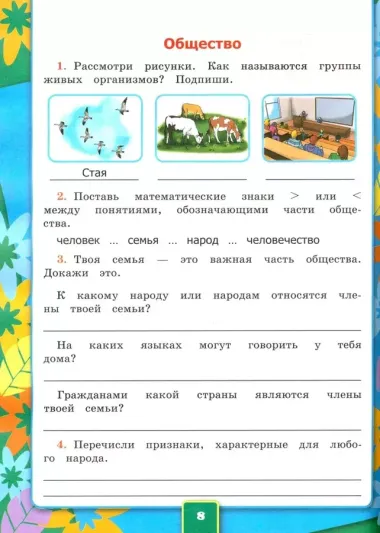 Общество

1. Рассмотри рисунки. Как называются группы живых организмов? Подпиши.

Стая

2. Поставь математические знаки $>$ или $<$ между понятиями, обозначающими части общества.

человек ... семья ... народ ... человечество

3. Твоя семья — это важная часть общества. Докажи это.

К какому народу или народам относятся члены твоей семьи?

На каких языках могут говорить у тебя дома?

Гражданами какой страны являются члены твоей семьи?

4. Перечисли признаки, характерные для любого народа.

8